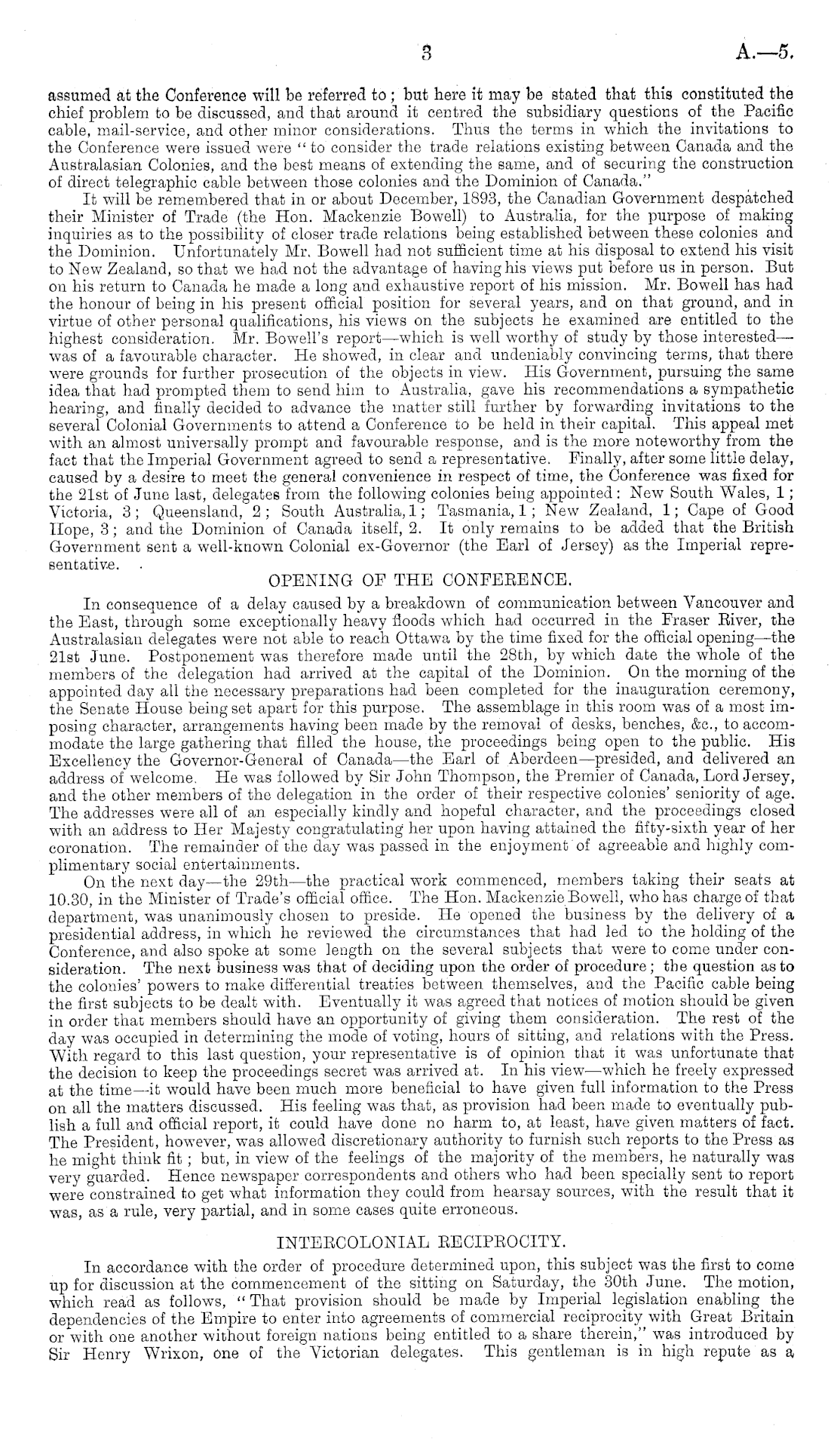 3 A.—5.

assumed at the Conference will be referred to; but here it may be stated that this constituted the chief problem to be discussed, and that around it centred the subsidiary questions of the Pacific cable, mail-service, and other minor considerations. Thus the terms in which the invitations to the Conference were issued were "to consider the trade relations existing between Canada and the Australasian Colonies, and the best means of extending the same, and of securing the construction of direct telegraphic cable between those colonies and the Dominion of Canada."

It will be remembered that in or about December, 1893, the Canadian Government despatched their Minister of Trade (the Hon. Mackenzie Bowell) to Australia, for the purpose of making inquiries as to the possibility of closer trade relations being established between these colonies and the Dominion. Unfortunately Mr. Bowell had not sufficient time at his disposal to extend his visit to New Zealand, so that we had not the advantage of having his views put before us in person. But on his return to Canada he made a long and exhaustive report of his mission. Mr. Bowell has had the honour of being in his present official position for several years, and on that ground, and in virtue of other personal qualifications, his views on the subjects he examined are entitled to the highest consideration. Mr. Bowell's report—which is well worthy of study by those interested—was of a favourable character. He showed, in clear and undeniably convincing terms, that there were grounds for further prosecution of the objects in view. His Government, pursuing the same idea that had prompted them to send him to Australia, gave his recommendations a sympathetic hearing, and finally decided to advance the matter still further by forwarding invitations to the several Colonial Governments to attend a Conference to be held in their capital. This appeal met with an almost universally prompt and favourable response, and is the more noteworthy from the fact that the Imperial Government agreed to send a representative. Finally, after some little delay, caused by a desire to meet the general convenience in respect of time, the Conference was fixed for the 21st of June last, delegates from the following colonies being appointed: New South Wales, 1; Victoria, 3; Queensland, 2; South Australia, 1; Tasmania, 1; New Zealand, 1; Cape of Good Hope, 3; and the Dominion of Canada itself, 2. It only remains to be added that the British Government sent a well-known Colonial ex-Governor (the Earl of Jersey) as the Imperial representative.

OPENING OF THE CONFERENCE.

In consequence of a delay caused by a breakdown of communication between Vancouver and the East, through some exceptionally heavy floods which had occurred in the Fraser River, the Australasian delegates were not able to reach Ottawa by the time fixed for the official opening—the 21st June. Postponement was therefore made until the 28th, by which date the whole of the members of the delegation had arrived at the capital of the Dominion. On the morning of the appointed day all the necessary preparations had been completed for the inauguration ceremony, the Senate House being set apart for this purpose. The assemblage in this room was of a most imposing character, arrangements having been made by the removal of desks, benches, &c., to accommodate the large gathering that filled the house, the proceedings being open to the public. His Excellency the Governor-General of Canada—the Earl of Aberdeen—presided, and delivered an address of welcome. He was followed by Sir John Thompson, the Premier of Canada, Lord Jersey, and the other members of the delegation in the order of their respective colonies' seniority of age. The addresses were all of an especially kindly and hopeful character, and the proceedings closed with an address to Her Majesty congratulating her upon having attained the fifty-sixth year of her coronation. The remainder of the day was passed in the enjoyment of agreeable and highly complimentary social entertainments.

On the next day—the 29th—the practical work commenced, members taking their seats at 10.30, in the Minister of Trade's official office. The Hon. Mackenzie Bowell, who has charge of that department, was unanimously chosen to preside. He opened the business by the delivery of a presidential address, in which he reviewed the circumstances that had led to the holding of the Conference, and also spoke at some length on the several subjects that were to come under consideration. The next business was that of deciding upon the order of procedure; the question as to the colonies' powers to make differential treaties between themselves, and the Pacific cable being the first subjects to be dealt with. Eventually it was agreed that notices of motion should be given in order that members should have an opportunity of giving them consideration. The rest of the day was occupied in determining the mode of voting, hours of sitting, and relations with the Press. With regard to this last question, your representative is of opinion that it was unfortunate that the decision to keep the proceedings secret was arrived at. In his view—which he freely expressed at the time—it would have been much more beneficial to have given full information to the Press on all the matters discussed. His feeling was that, as provision had been made to eventually publish a full and official report, it could have done no harm to, at least, have given matters of fact. The President, however, was allowed discretionary authority to furnish such reports to the Press as he might think fit; but, in view of the feelings of the majority of the members, he naturally was very guarded. Hence newspaper correspondents and others who had been specially sent to report were constrained to get what information they could from hearsay sources, with the result that it was, as a rule, very partial, and in some cases quite erroneous.

INTERCOLONIAL RECIPROCITY.

In accordance with the order of procedure determined upon, this subject was the first to come up for discussion at the commencement of the sitting on Saturday, the 30th June. The motion, which read as follows, "That provision should be made by Imperial legislation enabling the dependencies of the Empire to enter into agreements of commercial reciprocity with Great Britain or with one another without foreign nations being entitled to a share therein," was introduced by Sir Henry Wrixon, one of the Victorian delegates. This gentleman is in high repute as a